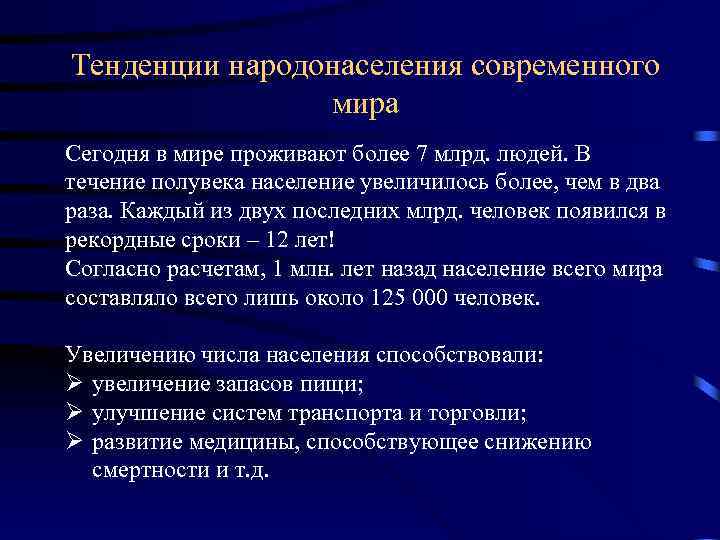 Тенденции народонаселения современного мира

Сегодня в мире проживают более 7 млрд. людей. В течение полувека население увеличилось более, чем в два раза. Каждый из двух последних млрд. человек появился в рекордные сроки – 12 лет!
Согласно расчетам, 1 млн. лет назад население всего мира составляло всего лишь около 125 000 человек.

Увеличению числа населения способствовали:
➢ увеличение запасов пищи;
➢ улучшение систем транспорта и торговли;
➢ развитие медицины, способствующее снижению смертности и т.д.